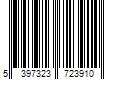 5 397323 723910